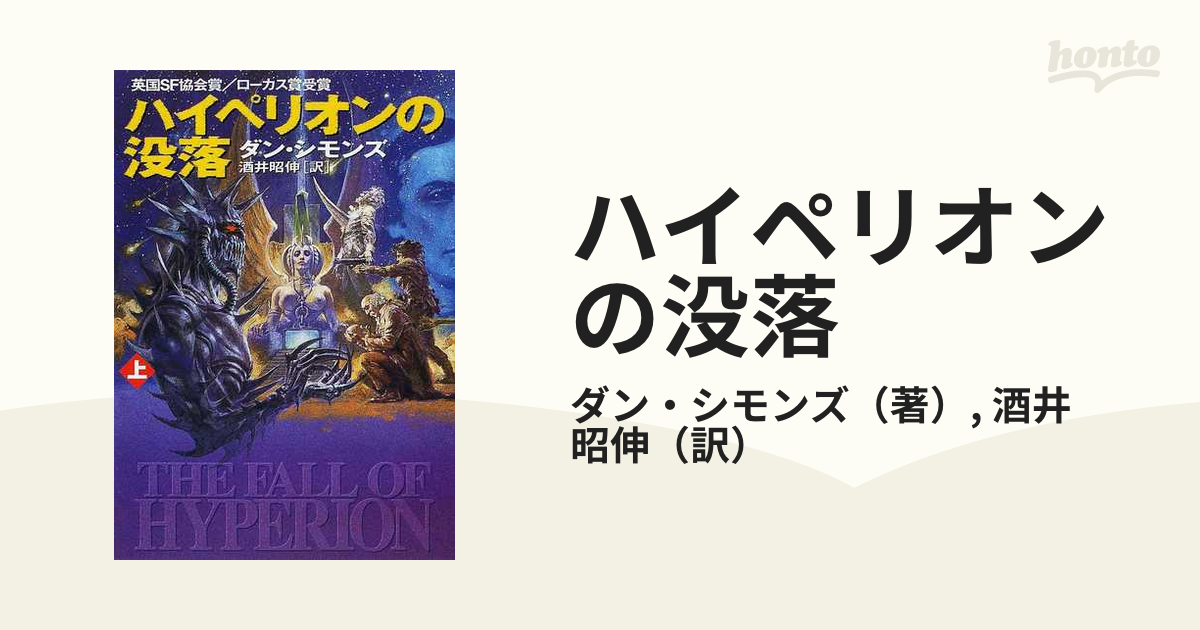 honto

英国SF協会賞／ローカス賞受賞
ハイペリオンの没落
ダン・シモンズ
酒井昭伸［訳］
上
THE FALL OF HYPERION

ハイペリオンの没落

ダン・シモンズ（著）, 酒井昭伸（訳）